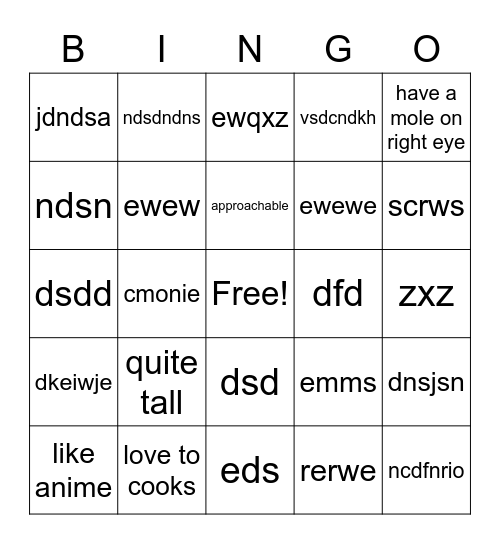 | B | I | N | G | O |
|---|---|---|---|---|
| jdndsa | ndsdndns | ewqxz | vsdcndkh | have a mole on right eye |
| ndsn | ewew | approachable | ewewe | scrws |
| dsdd | cmonie | Free! | dfd | zxz |
| dkeiwje | quite tall | dsd | emms | dnsjsn |
| like anime | love to cooks | eds | rerwe | ncdfnrio |